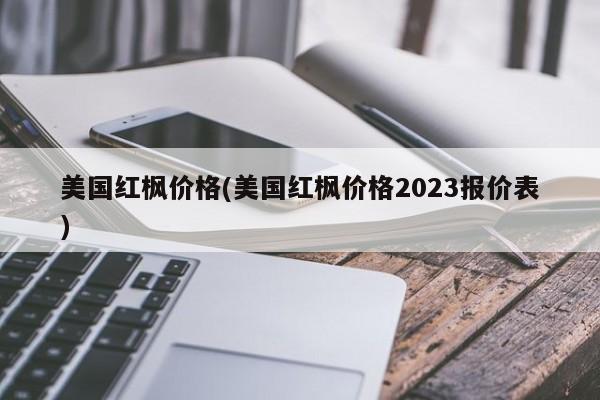 美国红枫价格(美国红枫价格2023报价表)